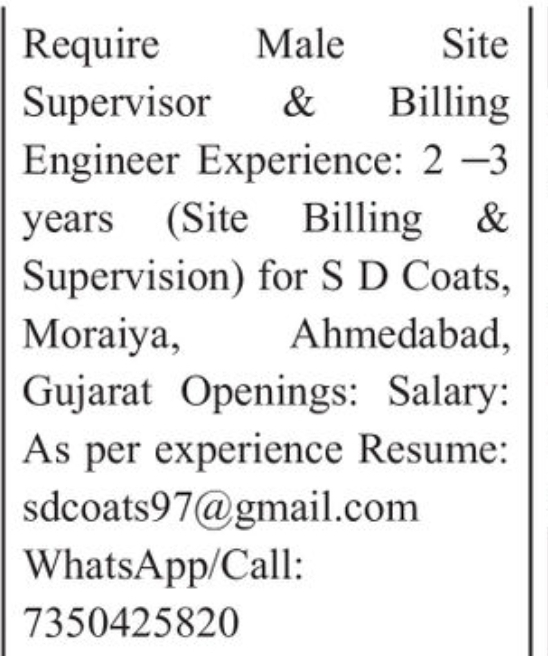 Require Male Site Supervisor & Billing Engineer Experience: 2 –3 years (Site Billing & Supervision) for S D Coats, Moraiya, Ahmedabad, Gujarat Openings: Salary: As per experience Resume: sdcoats97@gmail.com WhatsApp/Call: 7350425820